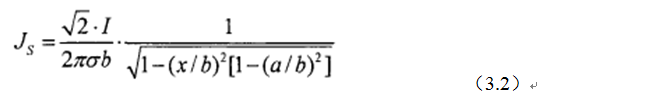 $J_S = \frac{\sqrt{2} \cdot I}{2\pi\sigma b} \cdot \frac{1}{\sqrt{1-(x/b)^2[1-(a/b)^2]}}$

（3.2）